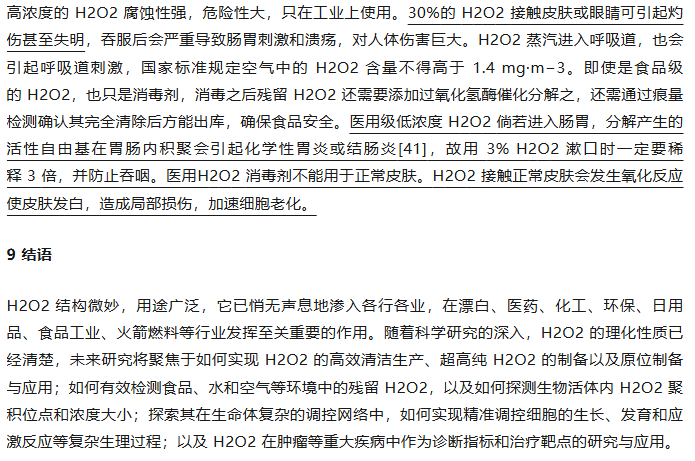 高浓度的H2O2腐蚀性强，危险性大，只在工业上使用。30%的H2O2接触皮肤或眼睛可引起灼伤甚至失明，吞服后会严重导致肠胃刺激和溃疡，对人体伤害巨大。H2O2蒸汽进入呼吸道，也会引起呼吸道刺激，国家标准规定空气中的H2O2含量不得高于1.4 mg·m−3。即使是食品级的H2O2，也只是消毒剂，消毒之后残留H2O2还需要添加过氧化氢酶催化分解之，还需通过痕量检测确认其完全清除后方能出库，确保食品安全。医用级低浓度H2O2倘若进入肠胃，分解产生的活性自由基在胃肠内积聚会引起化学性胃炎或结肠炎[41]，故用3% H2O2漱口时一定要稀释3倍，并防止吞咽。医用H2O2消毒剂不能用于正常皮肤。H2O2接触正常皮肤会发生氧化反应使皮肤发白，造成局部损伤，加速细胞老化。

9 结语

H2O2结构微妙，用途广泛，它已悄无声息地渗入各行各业，在漂白、医药、化工、环保、日用品、食品工业、火箭燃料等行业发挥至关重要的作用。随着科学研究的深入，H2O2的理化性质已经清楚，未来研究将聚焦于如何实现H2O2的高效清洁生产、超高纯H2O2的制备以及原位制备与应用；如何有效检测食品、水和空气等环境中的残留H2O2，以及如何探测生物活体内H2O2聚积位点和浓度大小；探索其在生命体复杂的调控网络中，如何实现精准调控细胞的生长、发育和应激反应等复杂生理过程；以及H2O2在肿瘤等重大疾病中作为诊断指标和治疗靶点的研究与应用。